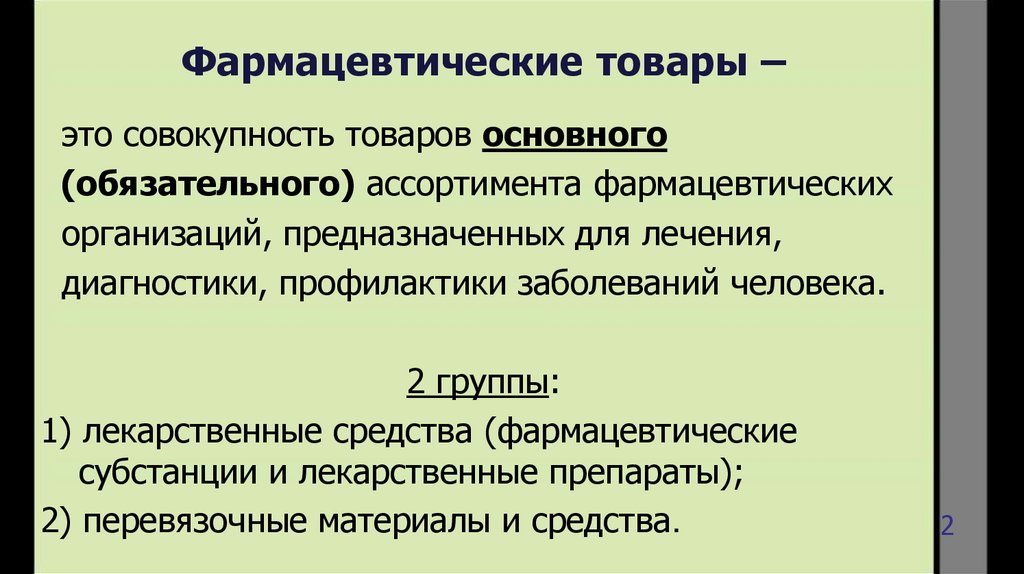 Фармацевтические товары –

это совокупность товаров основного (обязательного) ассортимента фармацевтических организаций, предназначенных для лечения, диагностики, профилактики заболеваний человека.

2 группы:

1) лекарственные средства (фармацевтические субстанции и лекарственные препараты);

2) перевязочные материалы и средства.

2